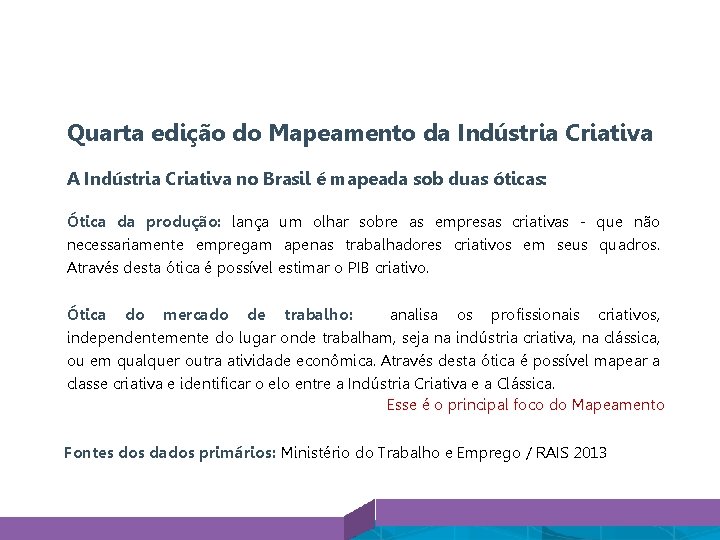 Quarta edição do Mapeamento da Indústria Criativa

A Indústria Criativa no Brasil é mapeada sob duas óticas:

Ótica da produção: lança um olhar sobre as empresas criativas - que não necessariamente empregam apenas trabalhadores criativos em seus quadros. Através desta ótica é possível estimar o PIB criativo.

Ótica do mercado de trabalho: analisa os profissionais criativos, independentemente do lugar onde trabalham, seja na indústria criativa, na clássica, ou em qualquer outra atividade econômica. Através desta ótica é possível mapear a classe criativa e identificar o elo entre a Indústria Criativa e a Clássica.

Esse é o principal foco do Mapeamento

Fontes dos dados primários: Ministério do Trabalho e Emprego / RAIS 2013